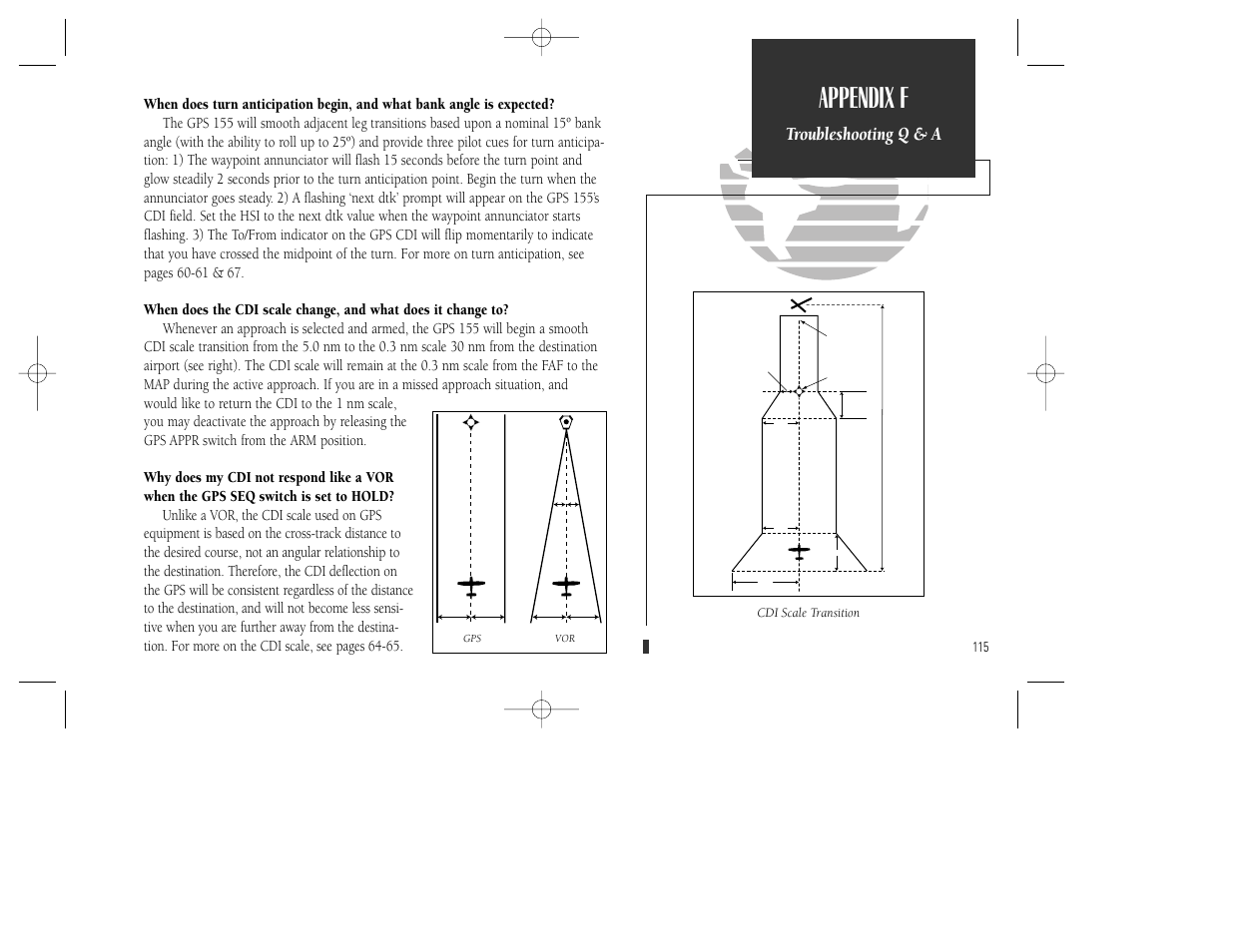 APPENDIX F

Troubleshooting Q & A

When does turn anticipation begin, and what bank angle is expected?

The GPS 155 will smooth adjacent leg transitions based upon a nominal 15º bank angle (with the ability to roll up to 25º) and provide three pilot cues for turn anticipation: 1) The waypoint annunciator will flash 15 seconds before the turn point and glow steadily 2 seconds prior to the turn anticipation point. Begin the turn when the annunciator goes steady. 2) A flashing 'next dtk' prompt will appear on the GPS 155's CDI field. Set the HSI to the next dtk value when the waypoint annunciator starts flashing. 3) The To/From indicator on the GPS CDI will flip momentarily to indicate that you have crossed the midpoint of the turn. For more on turn anticipation, see pages 60-61 & 67.

When does the CDI scale change, and what does it change to?

Whenever an approach is selected and armed, the GPS 155 will begin a smooth CDI scale transition from the 5.0 nm to the 0.3 nm scale 30 nm from the destination airport (see right). The CDI scale will remain at the 0.3 nm scale from the FAF to the MAP during the active approach. If you are in a missed approach situation, and would like to return the CDI to the 1 nm scale, you may deactivate the approach by releasing the GPS APPR switch from the ARM position.

Why does my CDI not respond like a VOR when the GPS SEQ switch is set to HOLD?

Unlike a VOR, the CDI scale used on GPS equipment is based on the cross-track distance to the desired course, not an angular relationship to the destination. Therefore, the CDI deflection on the GPS will be consistent regardless of the distance to the destination, and will not become less sensitive when you are further away from the destination. For more on the CDI scale, see pages 64-65.

GPS

VOR

CDI Scale Transition

115